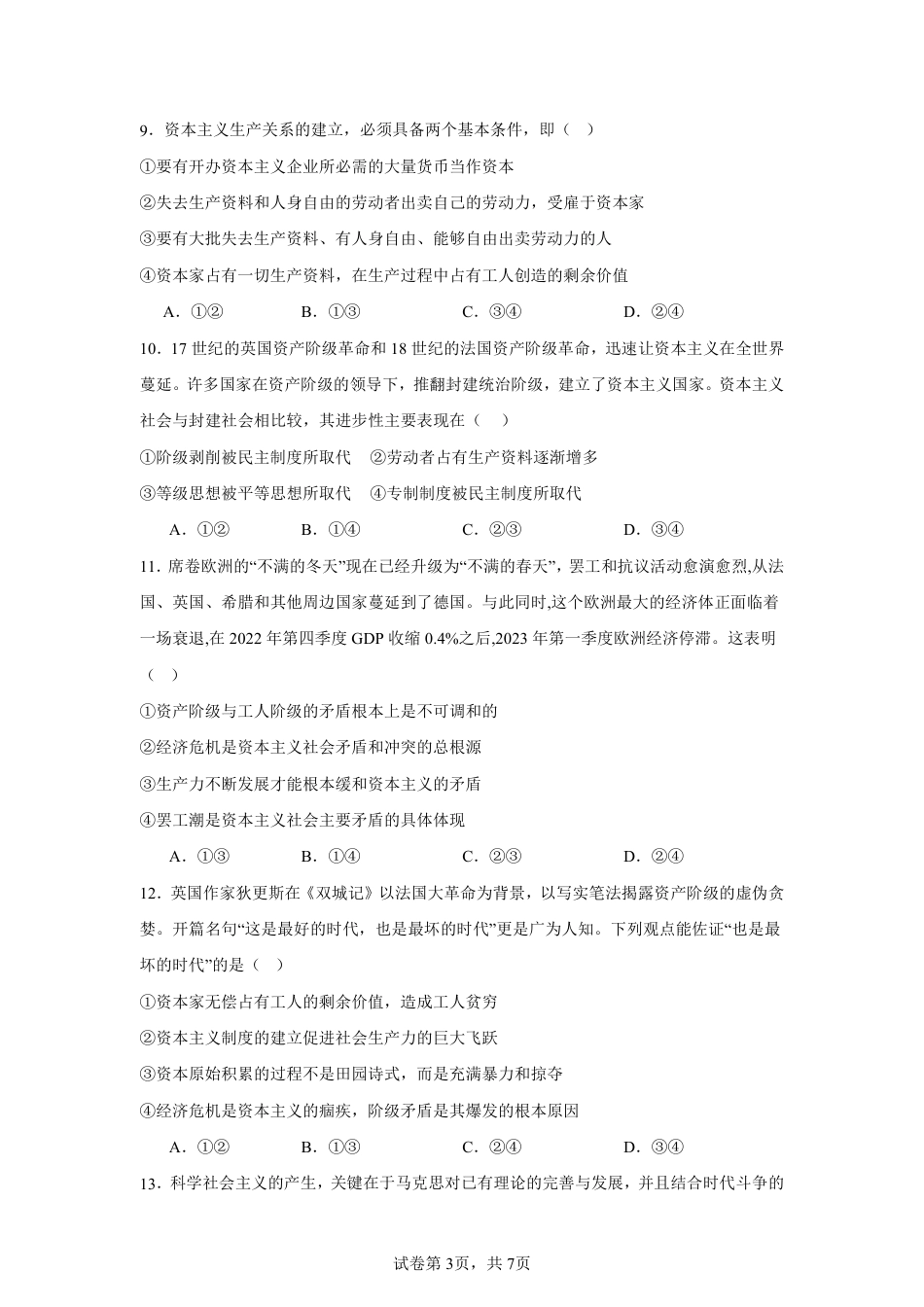 9．资本主义生产关系的建立，必须具备两个基本条件，即（　）

①要有开办资本主义企业所必需的大量货币当作资本

②失去生产资料和人身自由的劳动者出卖自己的劳动力，受雇于资本家

③要有大批失去生产资料、有人身自由、能够自由出卖劳动力的人

④资本家占有一切生产资料，在生产过程中占有工人创造的剩余价值

A．①②　　B．①③　　C．③④　　D．②④

10．17 世纪的英国资产阶级革命和 18 世纪的法国资产阶级革命，迅速让资本主义在全世界蔓延。许多国家在资产阶级的领导下，推翻封建统治阶级，建立了资本主义国家。资本主义社会与封建社会相比较，其进步性主要表现在（　）

①阶级剥削被民主制度所取代　②劳动者占有生产资料逐渐增多

③等级思想被平等思想所取代　④专制制度被民主制度所取代

A．①②　　B．①④　　C．②③　　D．③④

11．席卷欧洲的“不满的冬天”现在已经升级为“不满的春天”，罢工和抗议活动愈演愈烈,从法国、英国、希腊和其他周边国家蔓延到了德国。与此同时,这个欧洲最大的经济体正面临着一场衰退,在 2022 年第四季度 GDP 收缩 0.4%之后,2023 年第一季度欧洲经济停滞。这表明（　）

①资产阶级与工人阶级的矛盾根本上是不可调和的

②经济危机是资本主义社会矛盾和冲突的总根源

③生产力不断发展才能根本缓和资本主义的矛盾

④罢工潮是资本主义社会主要矛盾的具体体现

A．①③　　B．①④　　C．②③　　D．②④

12．英国作家狄更斯在《双城记》以法国大革命为背景，以写实笔法揭露资产阶级的虚伪贪婪。开篇名句“这是最好的时代，也是最坏的时代”更是广为人知。下列观点能佐证“也是最坏的时代”的是（　）

①资本家无偿占有工人的剩余价值，造成工人贫穷

②资本主义制度的建立促进社会生产力的巨大飞跃

③资本原始积累的过程不是田园诗式，而是充满暴力和掠夺

④经济危机是资本主义的痼疾，阶级矛盾是其爆发的根本原因

A．①②　　B．①③　　C．②④　　D．③④

13．科学社会主义的产生，关键在于马克思对已有理论的完善与发展，并且结合时代斗争的

试卷第 3页，共 7页